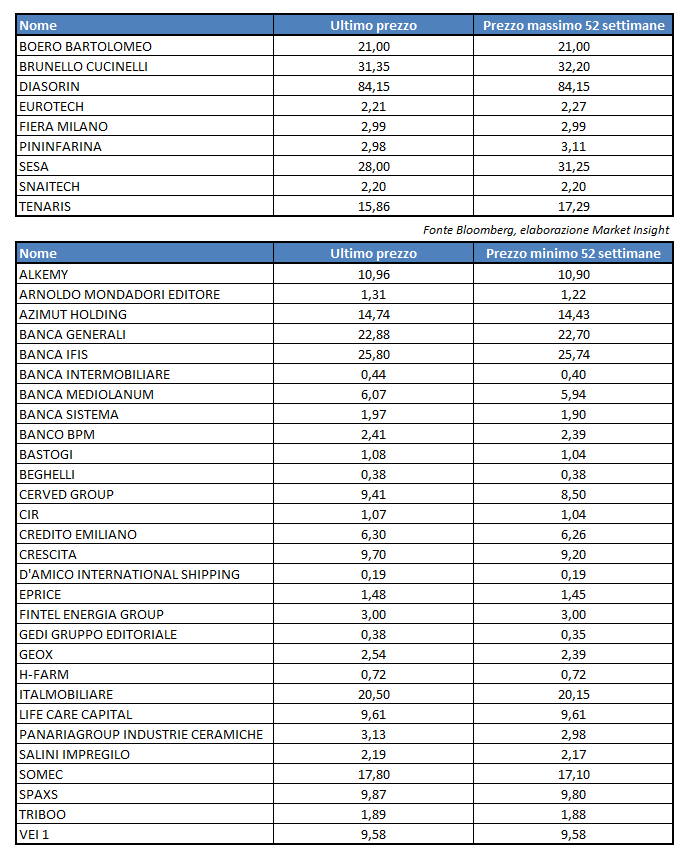 | Nome | Ultimo prezzo | Prezzo massimo 52 settimane |
|---|---|---|
| BOERO BARTOLOMEO | 21,00 | 21,00 |
| BRUNELLO CUCINELLI | 31,35 | 32,20 |
| DIASORIN | 84,15 | 84,15 |
| EUROTECH | 2,21 | 2,27 |
| FIERA MILANO | 2,99 | 2,99 |
| PININFARINA | 2,98 | 3,11 |
| SESA | 28,00 | 31,25 |
| SNAITECH | 2,20 | 2,20 |
| TENARIS | 15,86 | 17,29 |

Fonte Bloomberg, elaborazione Market Insight

| Nome | Ultimo prezzo | Prezzo minimo 52 settimane |
|---|---|---|
| ALKEMY | 10,96 | 10,90 |
| ARNOLDO MONDADORI EDITORE | 1,31 | 1,22 |
| AZIMUT HOLDING | 14,74 | 14,43 |
| BANCA GENERALI | 22,88 | 22,70 |
| BANCA IFIS | 25,80 | 25,74 |
| BANCA INTERMOBILIARE | 0,44 | 0,40 |
| BANCA MEDIOLANUM | 6,07 | 5,94 |
| BANCA SISTEMA | 1,97 | 1,90 |
| BANCO BPM | 2,41 | 2,39 |
| BASTOGI | 1,08 | 1,04 |
| BEGHELLI | 0,38 | 0,38 |
| CERVED GROUP | 9,41 | 8,50 |
| CIR | 1,07 | 1,04 |
| CREDITO EMILIANO | 6,30 | 6,26 |
| CRESCITA | 9,70 | 9,20 |
| D'AMICO INTERNATIONAL SHIPPING | 0,19 | 0,19 |
| EPRICE | 1,48 | 1,45 |
| FINTEL ENERGIA GROUP | 3,00 | 3,00 |
| GEDI GRUPPO EDITORIALE | 0,38 | 0,35 |
| GEOX | 2,54 | 2,39 |
| H-FARM | 0,72 | 0,72 |
| ITALMOBILIARE | 20,50 | 20,15 |
| LIFE CARE CAPITAL | 9,61 | 9,61 |
| PANARIAGROUP INDUSTRIE CERAMICHE | 3,13 | 2,98 |
| SALINI IMPREGILO | 2,19 | 2,17 |
| SOMEC | 17,80 | 17,10 |
| SPAXS | 9,87 | 9,80 |
| TRIBOO | 1,89 | 1,88 |
| VEI 1 | 9,58 | 9,58 |